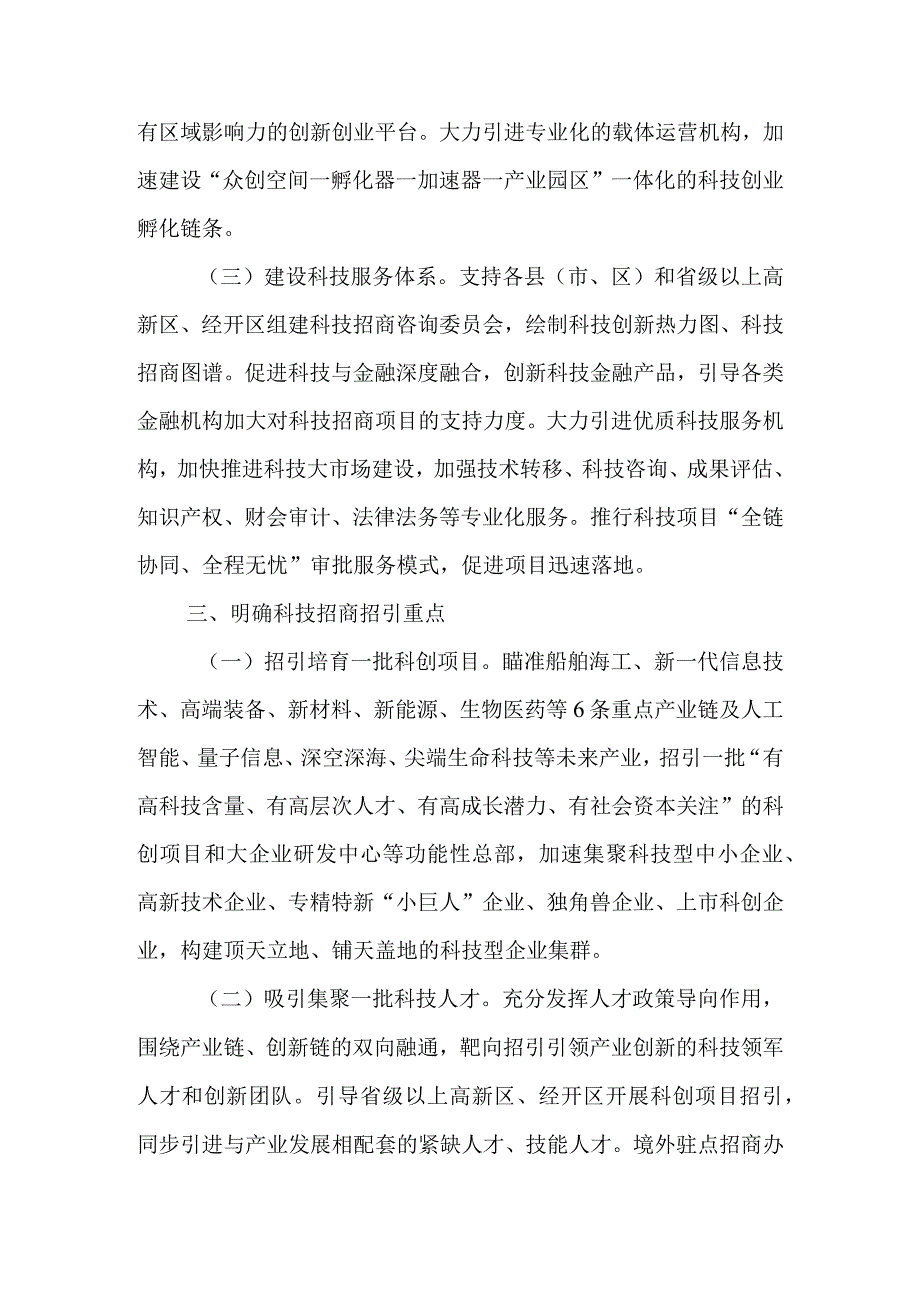 有区域影响力的创新创业平台。大力引进专业化的载体运营机构，加速建设“众创空间一孵化器一加速器一产业园区”一体化的科技创业孵化链条。

（三）建设科技服务体系。支持各县（市、区）和省级以上高新区、经开区组建科技招商咨询委员会，绘制科技创新热力图、科技招商图谱。促进科技与金融深度融合，创新科技金融产品，引导各类金融机构加大对科技招商项目的支持力度。大力引进优质科技服务机构，加快推进科技大市场建设，加强技术转移、科技咨询、成果评估、知识产权、财会审计、法律法务等专业化服务。推行科技项目“全链协同、全程无忧”审批服务模式，促进项目迅速落地。

三、明确科技招商招引重点

（一）招引培育一批科创项目。瞄准船舶海工、新一代信息技术、高端装备、新材料、新能源、生物医药等6条重点产业链及人工智能、量子信息、深空深海、尖端生命科技等未来产业，招引一批“有高科技含量、有高层次人才、有高成长潜力、有社会资本关注”的科创项目和大企业研发中心等功能性总部，加速集聚科技型中小企业、高新技术企业、专精特新“小巨人”企业、独角兽企业、上市科创企业，构建顶天立地、铺天盖地的科技型企业集群。

（二）吸引集聚一批科技人才。充分发挥人才政策导向作用，围绕产业链、创新链的双向融通，靶向招引引领产业创新的科技领军人才和创新团队。引导省级以上高新区、经开区开展科创项目招引，同步引进与产业发展相配套的紧缺人才、技能人才。境外驻点招商办